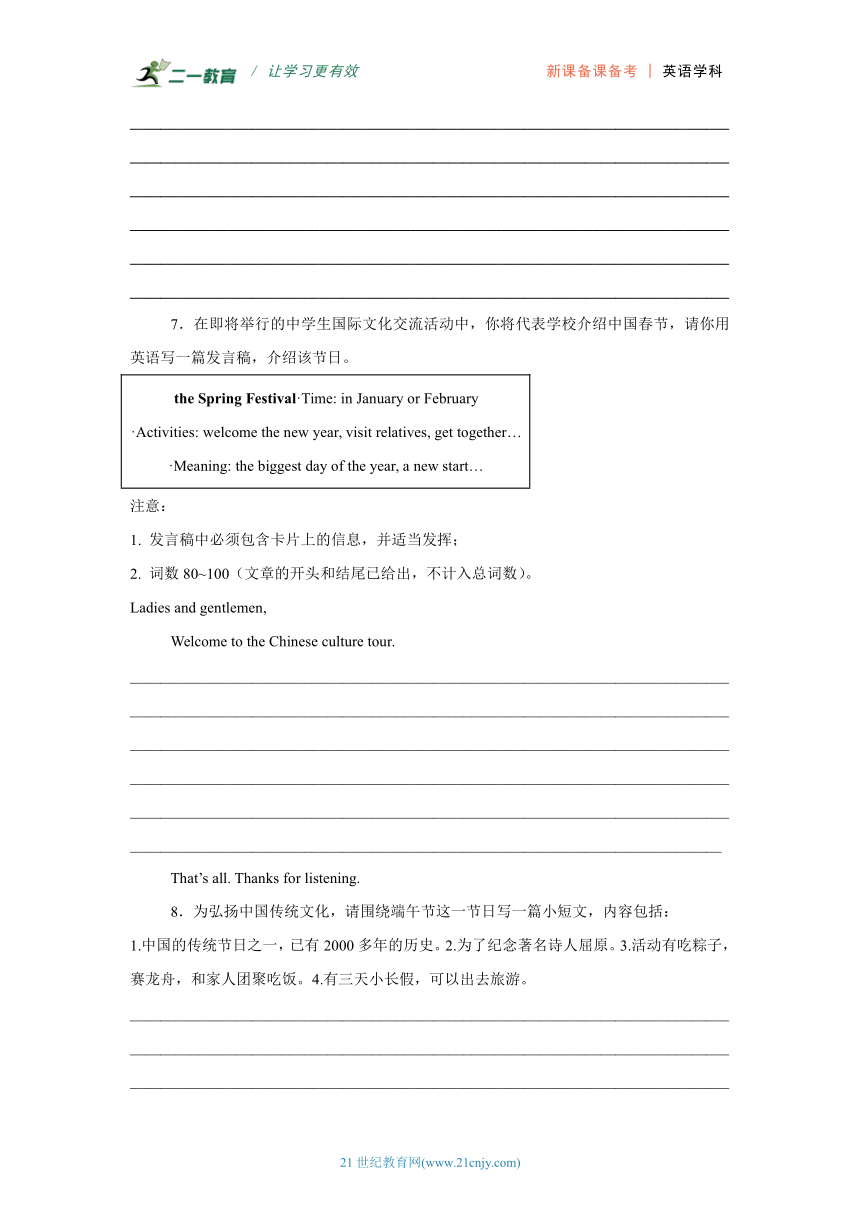 二一教育 / 让学习更有效　　新课备课备考 | 英语学科

7．在即将举行的中学生国际文化交流活动中，你将代表学校介绍中国春节，请你用英语写一篇发言稿，介绍该节日。

the Spring Festival·Time: in January or February
·Activities: welcome the new year, visit relatives, get together…
·Meaning: the biggest day of the year, a new start…

注意：
1. 发言稿中必须包含卡片上的信息，并适当发挥；
2. 词数 80~100（文章的开头和结尾已给出，不计入总词数）。

Ladies and gentlemen,
Welcome to the Chinese culture tour.

That’s all. Thanks for listening.

8．为弘扬中国传统文化，请围绕端午节这一节日写一篇小短文，内容包括：
1.中国的传统节日之一，已有 2000 多年的历史。2.为了纪念著名诗人屈原。3.活动有吃粽子，赛龙舟，和家人团聚吃饭。4.有三天小长假，可以出去旅游。

21 世纪教育网(www.21cnjy.com)